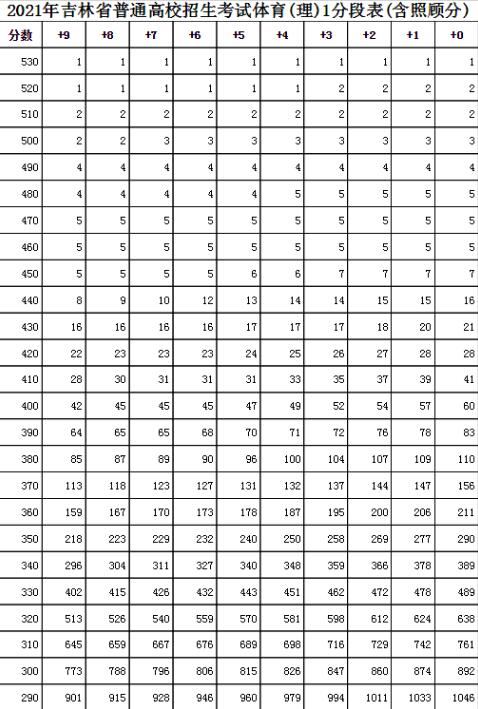 2021年吉林省普通高校招生考试体育(理)1分段表(含照顾分)

| 分数 | +9 | +8 | +7 | +6 | +5 | +4 | +3 | +2 | +1 | +0 |
|---|---|---|---|---|---|---|---|---|---|---|
| 530 | 1 | 1 | 1 | 1 | 1 | 1 | 1 | 1 | 1 | 1 |
| 520 | 1 | 1 | 1 | 1 | 1 | 1 | 2 | 2 | 2 | 2 |
| 510 | 2 | 2 | 2 | 2 | 2 | 2 | 2 | 2 | 2 | 2 |
| 500 | 2 | 2 | 3 | 3 | 3 | 3 | 3 | 3 | 3 | 3 |
| 490 | 4 | 4 | 4 | 4 | 4 | 4 | 4 | 4 | 4 | 4 |
| 480 | 4 | 4 | 4 | 4 | 4 | 5 | 5 | 5 | 5 | 5 |
| 470 | 5 | 5 | 5 | 5 | 5 | 5 | 5 | 5 | 5 | 5 |
| 460 | 5 | 5 | 5 | 5 | 5 | 5 | 5 | 5 | 5 | 5 |
| 450 | 5 | 5 | 5 | 5 | 6 | 6 | 7 | 7 | 7 | 7 |
| 440 | 8 | 9 | 10 | 12 | 13 | 14 | 14 | 15 | 15 | 16 |
| 430 | 16 | 16 | 16 | 16 | 17 | 17 | 17 | 18 | 20 | 21 |
| 420 | 22 | 23 | 23 | 23 | 24 | 25 | 26 | 27 | 28 | 28 |
| 410 | 28 | 30 | 31 | 31 | 31 | 33 | 35 | 37 | 39 | 41 |
| 400 | 42 | 45 | 45 | 45 | 47 | 49 | 52 | 54 | 57 | 60 |
| 390 | 64 | 65 | 65 | 68 | 70 | 71 | 72 | 76 | 78 | 83 |
| 380 | 85 | 87 | 89 | 90 | 96 | 100 | 104 | 107 | 109 | 110 |
| 370 | 113 | 118 | 123 | 127 | 131 | 132 | 137 | 144 | 147 | 156 |
| 360 | 159 | 167 | 170 | 173 | 178 | 187 | 195 | 200 | 206 | 211 |
| 350 | 218 | 223 | 229 | 232 | 240 | 250 | 258 | 269 | 277 | 290 |
| 340 | 296 | 304 | 311 | 327 | 340 | 348 | 359 | 366 | 378 | 389 |
| 330 | 402 | 415 | 426 | 432 | 443 | 451 | 462 | 472 | 478 | 489 |
| 320 | 513 | 526 | 540 | 559 | 570 | 581 | 598 | 612 | 624 | 638 |
| 310 | 645 | 659 | 667 | 676 | 689 | 698 | 716 | 729 | 742 | 761 |
| 300 | 773 | 788 | 796 | 806 | 815 | 826 | 847 | 860 | 874 | 892 |
| 290 | 901 | 915 | 928 | 946 | 960 | 979 | 994 | 1011 | 1033 | 1046 |